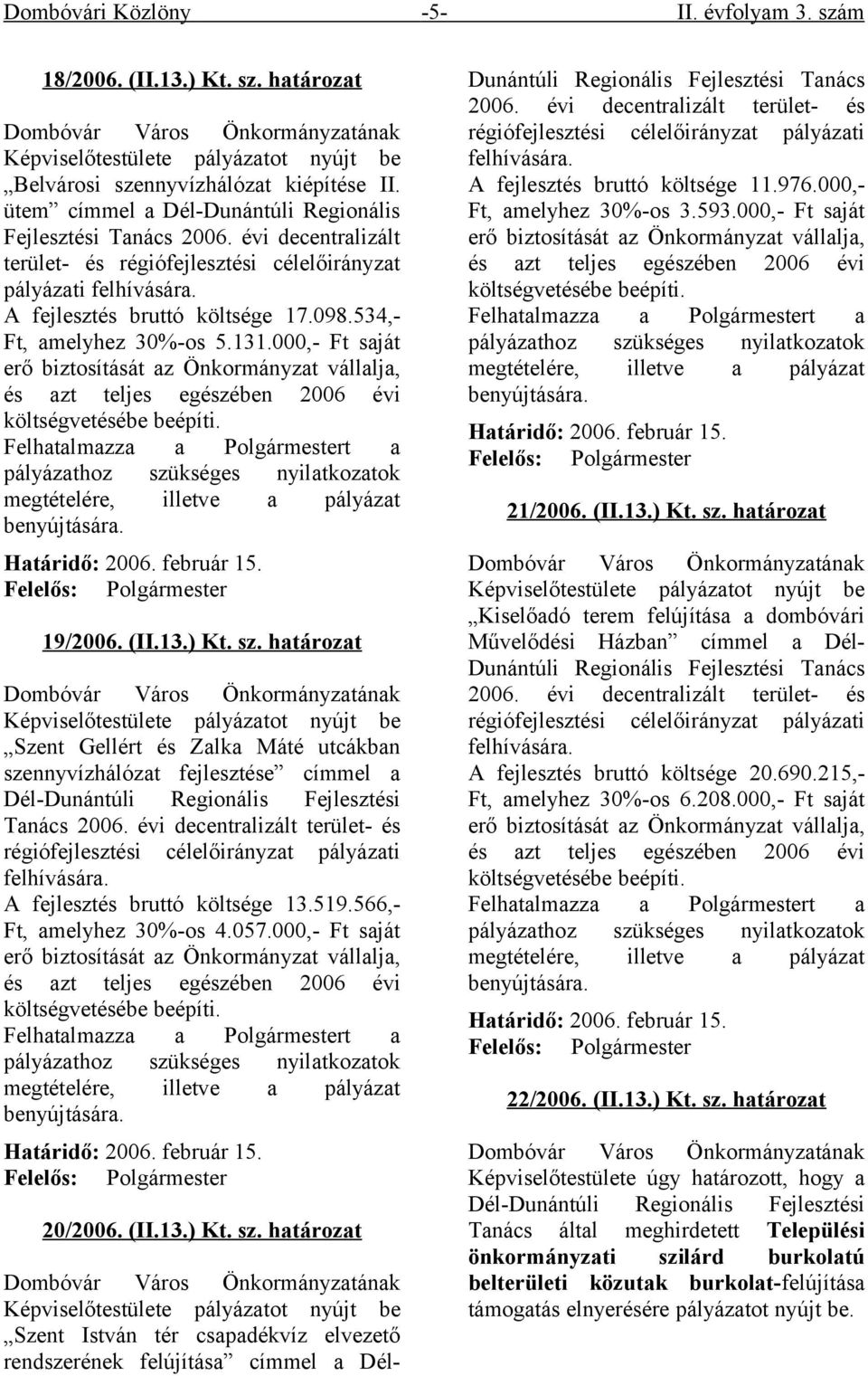 Dombóvári Közlöny -5- II. évfolyam 3. szám

18/2006. (II.13.) Kt. sz. határozat

Dombóvár Város Önkormányzatának Képviselőtestülete pályázatot nyújt be „Belvárosi szennyvízhálózat kiépítése II. ütem” címmel a Dél-Dunántúli Regionális Fejlesztési Tanács 2006. évi decentralizált terület- és régiófejlesztési célelőirányzat pályázati felhívására.
A fejlesztés bruttó költsége 17.098.534,- Ft, amelyhez 30%-os 5.131.000,- Ft saját erő biztosítását az Önkormányzat vállalja, és azt teljes egészében 2006 évi költségvetésébe beépíti.
Felhatalmazza a Polgármestert a pályázathoz szükséges nyilatkozatok megtételére, illetve a pályázat benyújtására.

Határidő: 2006. február 15.
Felelős: Polgármester

19/2006. (II.13.) Kt. sz. határozat

Dombóvár Város Önkormányzatának Képviselőtestülete pályázatot nyújt be „Szent Gellért és Zalka Máté utcákban szennyvízhálózat fejlesztése” címmel a Dél-Dunántúli Regionális Fejlesztési Tanács 2006. évi decentralizált terület- és régiófejlesztési célelőirányzat pályázati felhívására.
A fejlesztés bruttó költsége 13.519.566,- Ft, amelyhez 30%-os 4.057.000,- Ft saját erő biztosítását az Önkormányzat vállalja, és azt teljes egészében 2006 évi költségvetésébe beépíti.
Felhatalmazza a Polgármestert a pályázathoz szükséges nyilatkozatok megtételére, illetve a pályázat benyújtására.

Határidő: 2006. február 15.
Felelős: Polgármester

20/2006. (II.13.) Kt. sz. határozat

Dombóvár Város Önkormányzatának Képviselőtestülete pályázatot nyújt be „Szent István tér csapadékvíz elvezető rendszerének felújítása” címmel a Dél-Dunántúli Regionális Fejlesztési Tanács 2006. évi decentralizált terület- és régiófejlesztési célelőirányzat pályázati felhívására.
A fejlesztés bruttó költsége 11.976.000,- Ft, amelyhez 30%-os 3.593.000,- Ft saját erő biztosítását az Önkormányzat vállalja, és azt teljes egészében 2006 évi költségvetésébe beépíti.
Felhatalmazza a Polgármestert a pályázathoz szükséges nyilatkozatok megtételére, illetve a pályázat benyújtására.

Határidő: 2006. február 15.
Felelős: Polgármester

21/2006. (II.13.) Kt. sz. határozat

Dombóvár Város Önkormányzatának Képviselőtestülete pályázatot nyújt be „Kiselőadó terem felújítása a dombóvári Művelődési Házban” címmel a Dél-Dunántúli Regionális Fejlesztési Tanács 2006. évi decentralizált terület- és régiófejlesztési célelőirányzat pályázati felhívására.
A fejlesztés bruttó költsége 20.690.215,- Ft, amelyhez 30%-os 6.208.000,- Ft saját erő biztosítását az Önkormányzat vállalja, és azt teljes egészében 2006 évi költségvetésébe beépíti.
Felhatalmazza a Polgármestert a pályázathoz szükséges nyilatkozatok megtételére, illetve a pályázat benyújtására.

Határidő: 2006. február 15.
Felelős: Polgármester

22/2006. (II.13.) Kt. sz. határozat

Dombóvár Város Önkormányzatának Képviselőtestülete úgy határozott, hogy a Dél-Dunántúli Regionális Fejlesztési Tanács által meghirdetett Települési önkormányzati szilárd burkolatú belterületi közutak burkolat-felújítása támogatás elnyerésére pályázatot nyújt be.